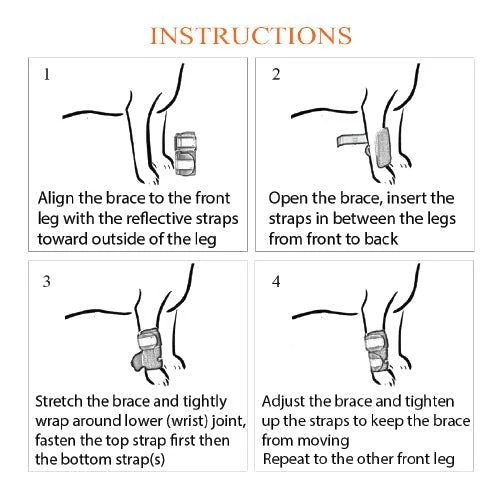 INSTRUCTIONS

1

Align the brace to the front leg with the reflective straps toward outside of the leg

2

Open the brace, insert the straps in between the legs from front to back

3

Stretch the brace and tightly wrap around lower (wrist) joint, fasten the top strap first then the bottom strap(s)

4

Adjust the brace and tighten up the straps to keep the brace from moving
Repeat to the other front leg